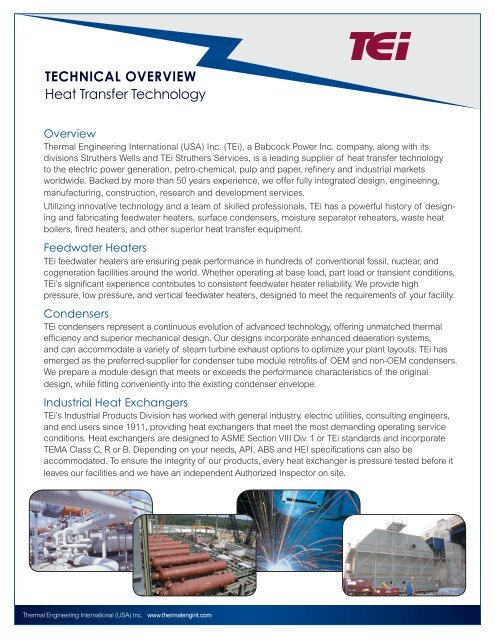 TEi

TECHNICAL OVERVIEW
Heat Transfer Technology

Overview
Thermal Engineering International (USA) Inc. (TEi), a Babcock Power Inc. company, along with its divisions Struthers Wells and TEi Struthers Services, is a leading supplier of heat transfer technology to the electric power generation, petro-chemical, pulp and paper, refinery and industrial markets worldwide. Backed by more than 50 years experience, we offer fully integrated design, engineering, manufacturing, construction, research and development services.

Utilizing innovative technology and a team of skilled professionals, TEi has a powerful history of designing and fabricating feedwater heaters, surface condensers, moisture separator reheaters, waste heat boilers, fired heaters, and other superior heat transfer equipment.

Feedwater Heaters
TEi feedwater heaters are ensuring peak performance in hundreds of conventional fossil, nuclear, and cogeneration facilities around the world. Whether operating at base load, part load or transient conditions, TEi's significant experience contributes to consistent feedwater heater reliability. We provide high pressure, low pressure, and vertical feedwater heaters, designed to meet the requirements of your facility.

Condensers
TEi condensers represent a continuous evolution of advanced technology, offering unmatched thermal efficiency and superior mechanical design. Our designs incorporate enhanced deaeration systems, and can accommodate a variety of steam turbine exhaust options to optimize your plant layouts. TEi has emerged as the preferred supplier for condenser tube module retrofits of OEM and non-OEM condensers. We prepare a module design that meets or exceeds the performance characteristics of the original design, while fitting conveniently into the existing condenser envelope.

Industrial Heat Exchangers
TEi's Industrial Products Division has worked with general industry, electric utilities, consulting engineers, and end users since 1911, providing heat exchangers that meet the most demanding operating service conditions. Heat exchangers are designed to ASME Section VIII Div. 1 or TEi standards and incorporate TEMA Class C, R or B. Depending on your needs, API, ABS and HEI specifications can also be accommodated. To ensure the integrity of our products, every heat exchanger is pressure tested before it leaves our facilities and we have an independent Authorized Inspector on site.

Thermal Engineering International (USA) Inc. www.thermalengint.com